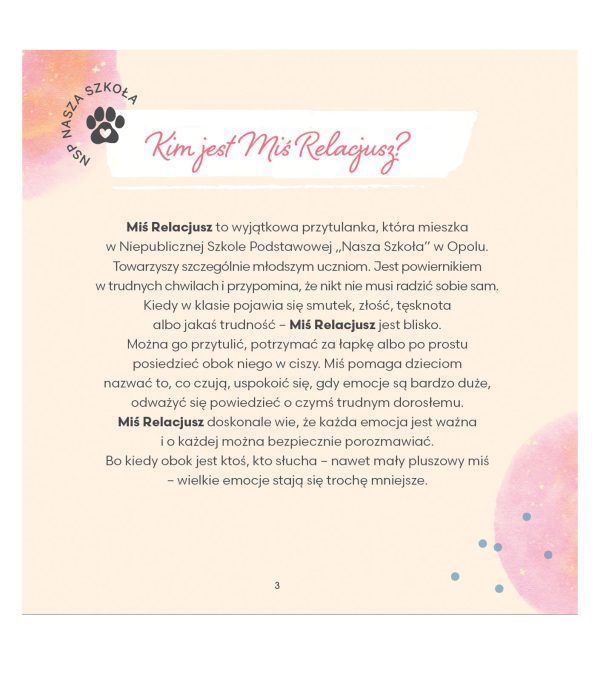 NSP NASZA SZKOŁA

Kim jest Miś Relacjusz?

Miś Relacjusz to wyjątkowa przytulanka, która mieszka w Niepublicznej Szkole Podstawowej „Nasza Szkoła" w Opolu. Towarzyszy szczególnie młodszym uczniom. Jest powiernikiem w trudnych chwilach i przypomina, że nikt nie musi radzić sobie sam. Kiedy w klasie pojawia się smutek, złość, tęsknota albo jakaś trudność – Miś Relacjusz jest blisko. Można go przytulić, potrzymać za łapkę albo po prostu posiedzieć obok niego w ciszy. Miś pomaga dzieciom nazwać to, co czują, uspokoić się, gdy emocje są bardzo duże, odważyć się powiedzieć o czymś trudnym dorosłemu. Miś Relacjusz doskonale wie, że każda emocja jest ważna i o każdej można bezpiecznie porozmawiać. Bo kiedy obok jest ktoś, kto słucha – nawet mały pluszowy miś – wielkie emocje stają się trochę mniejsze.

3